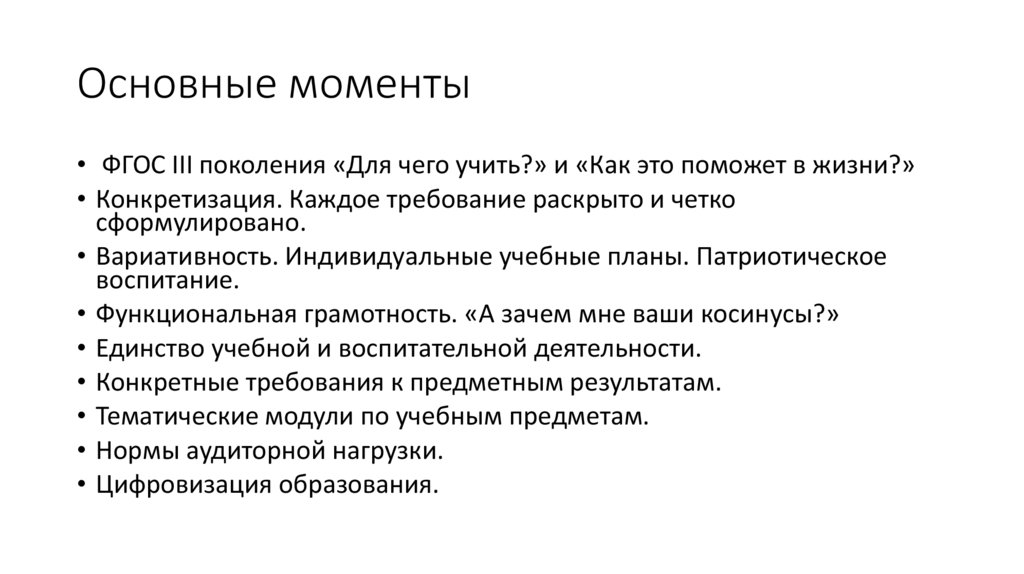 Основные моменты

• ФГОС III поколения «Для чего учить?» и «Как это поможет в жизни?»
• Конкретизация. Каждое требование раскрыто и четко сформулировано.
• Вариативность. Индивидуальные учебные планы. Патриотическое воспитание.
• Функциональная грамотность. «А зачем мне ваши косинусы?»
• Единство учебной и воспитательной деятельности.
• Конкретные требования к предметным результатам.
• Тематические модули по учебным предметам.
• Нормы аудиторной нагрузки.
• Цифровизация образования.